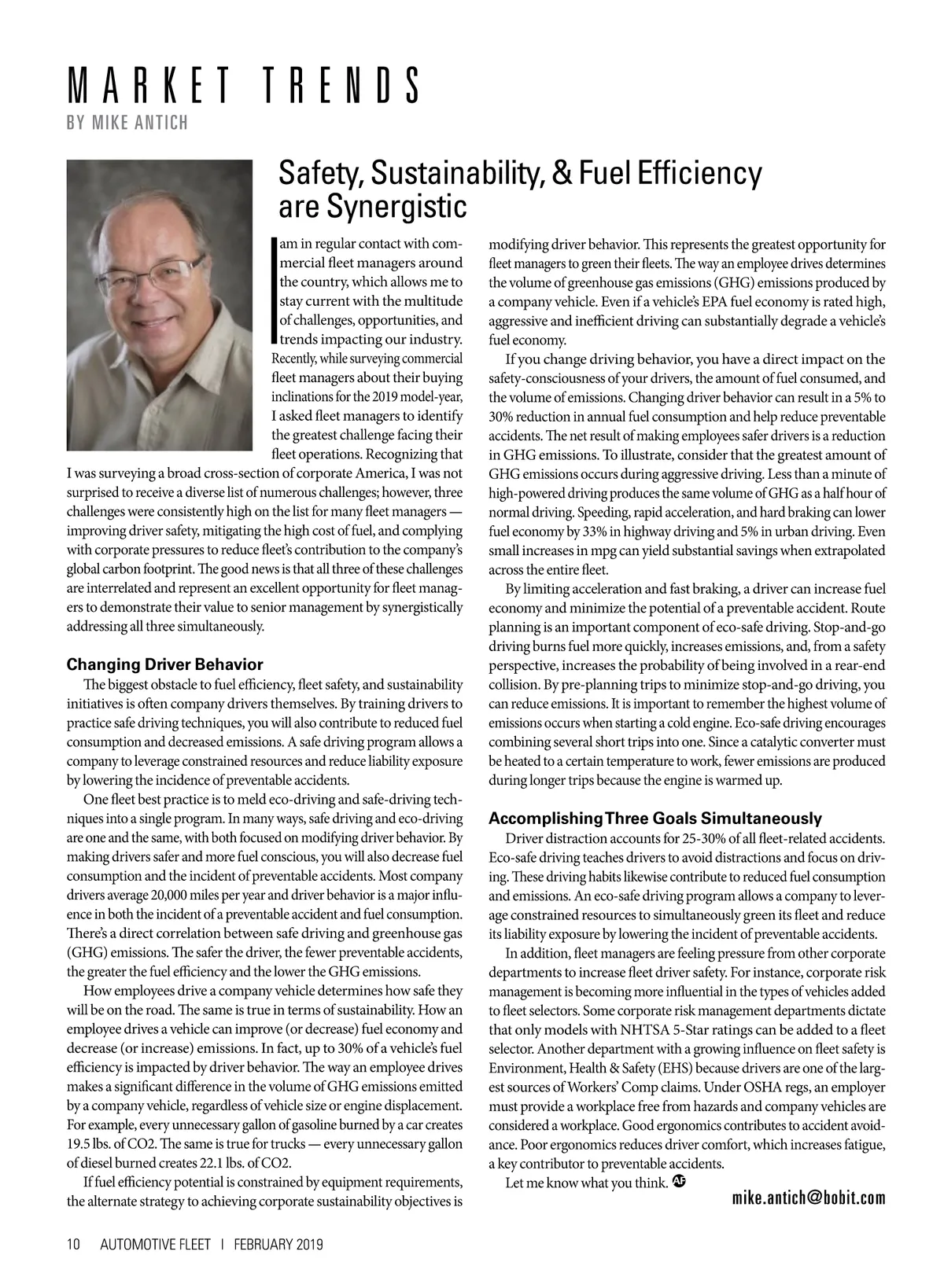 MARKET TRENDS
BY MIKE ANTICH

Safety, Sustainability, & Fuel Efficiency are Synergistic

I am in regular contact with commercial fleet managers around the country, which allows me to stay current with the multitude of challenges, opportunities, and trends impacting our industry. Recently, while surveying commercial fleet managers about their buying inclinations for the 2019 model-year, I asked fleet managers to identify the greatest challenge facing their fleet operations. Recognizing that I was surveying a broad cross-section of corporate America, I was not surprised to receive a diverse list of numerous challenges; however, three challenges were consistently high on the list for many fleet managers — improving driver safety, mitigating the high cost of fuel, and complying with corporate pressures to reduce fleet's contribution to the company's global carbon footprint. The good news is that all three of these challenges are interrelated and represent an excellent opportunity for fleet managers to demonstrate their value to senior management by synergistically addressing all three simultaneously.

Changing Driver Behavior

The biggest obstacle to fuel efficiency, fleet safety, and sustainability initiatives is often company drivers themselves. By training drivers to practice safe driving techniques, you will also contribute to reduced fuel consumption and decreased emissions. A safe driving program allows a company to leverage constrained resources and reduce liability exposure by lowering the incidence of preventable accidents.

One fleet best practice is to meld eco-driving and safe-driving techniques into a single program. In many ways, safe driving and eco-driving are one and the same, with both focused on modifying driver behavior. By making drivers safer and more fuel conscious, you will also decrease fuel consumption and the incident of preventable accidents. Most company drivers average 20,000 miles per year and driver behavior is a major influence in both the incident of a preventable accident and fuel consumption. There's a direct correlation between safe driving and greenhouse gas (GHG) emissions. The safer the driver, the fewer preventable accidents, the greater the fuel efficiency and the lower the GHG emissions.

How employees drive a company vehicle determines how safe they will be on the road. The same is true in terms of sustainability. How an employee drives a vehicle can improve (or decrease) fuel economy and decrease (or increase) emissions. In fact, up to 30% of a vehicle's fuel efficiency is impacted by driver behavior. The way an employee drives makes a significant difference in the volume of GHG emissions emitted by a company vehicle, regardless of vehicle size or engine displacement. For example, every unnecessary gallon of gasoline burned by a car creates 19.5 lbs. of CO2. The same is true for trucks — every unnecessary gallon of diesel burned creates 22.1 lbs. of CO2.

If fuel efficiency potential is constrained by equipment requirements, the alternate strategy to achieving corporate sustainability objectives is modifying driver behavior. This represents the greatest opportunity for fleet managers to green their fleets. The way an employee drives determines the volume of greenhouse gas emissions (GHG) emissions produced by a company vehicle. Even if a vehicle's EPA fuel economy is rated high, aggressive and inefficient driving can substantially degrade a vehicle's fuel economy.

If you change driving behavior, you have a direct impact on the safety-consciousness of your drivers, the amount of fuel consumed, and the volume of emissions. Changing driver behavior can result in a 5% to 30% reduction in annual fuel consumption and help reduce preventable accidents. The net result of making employees safer drivers is a reduction in GHG emissions. To illustrate, consider that the greatest amount of GHG emissions occurs during aggressive driving. Less than a minute of high-powered driving produces the same volume of GHG as a half hour of normal driving. Speeding, rapid acceleration, and hard braking can lower fuel economy by 33% in highway driving and 5% in urban driving. Even small increases in mpg can yield substantial savings when extrapolated across the entire fleet.

By limiting acceleration and fast braking, a driver can increase fuel economy and minimize the potential of a preventable accident. Route planning is an important component of eco-safe driving. Stop-and-go driving burns fuel more quickly, increases emissions, and, from a safety perspective, increases the probability of being involved in a rear-end collision. By pre-planning trips to minimize stop-and-go driving, you can reduce emissions. It is important to remember the highest volume of emissions occurs when starting a cold engine. Eco-safe driving encourages combining several short trips into one. Since a catalytic converter must be heated to a certain temperature to work, fewer emissions are produced during longer trips because the engine is warmed up.

Accomplishing Three Goals Simultaneously

Driver distraction accounts for 25-30% of all fleet-related accidents. Eco-safe driving teaches drivers to avoid distractions and focus on driving. These driving habits likewise contribute to reduced fuel consumption and emissions. An eco-safe driving program allows a company to leverage constrained resources to simultaneously green its fleet and reduce its liability exposure by lowering the incident of preventable accidents.

In addition, fleet managers are feeling pressure from other corporate departments to increase fleet driver safety. For instance, corporate risk management is becoming more influential in the types of vehicles added to fleet selectors. Some corporate risk management departments dictate that only models with NHTSA 5-Star ratings can be added to a fleet selector. Another department with a growing influence on fleet safety is Environment, Health & Safety (EHS) because drivers are one of the largest sources of Workers' Comp claims. Under OSHA regs, an employer must provide a workplace free from hazards and company vehicles are considered a workplace. Good ergonomics contributes to accident avoidance. Poor ergonomics reduces driver comfort, which increases fatigue, a key contributor to preventable accidents.

Let me know what you think. AF

mike.antich@bobit.com

10 AUTOMOTIVE FLEET | FEBRUARY 2019